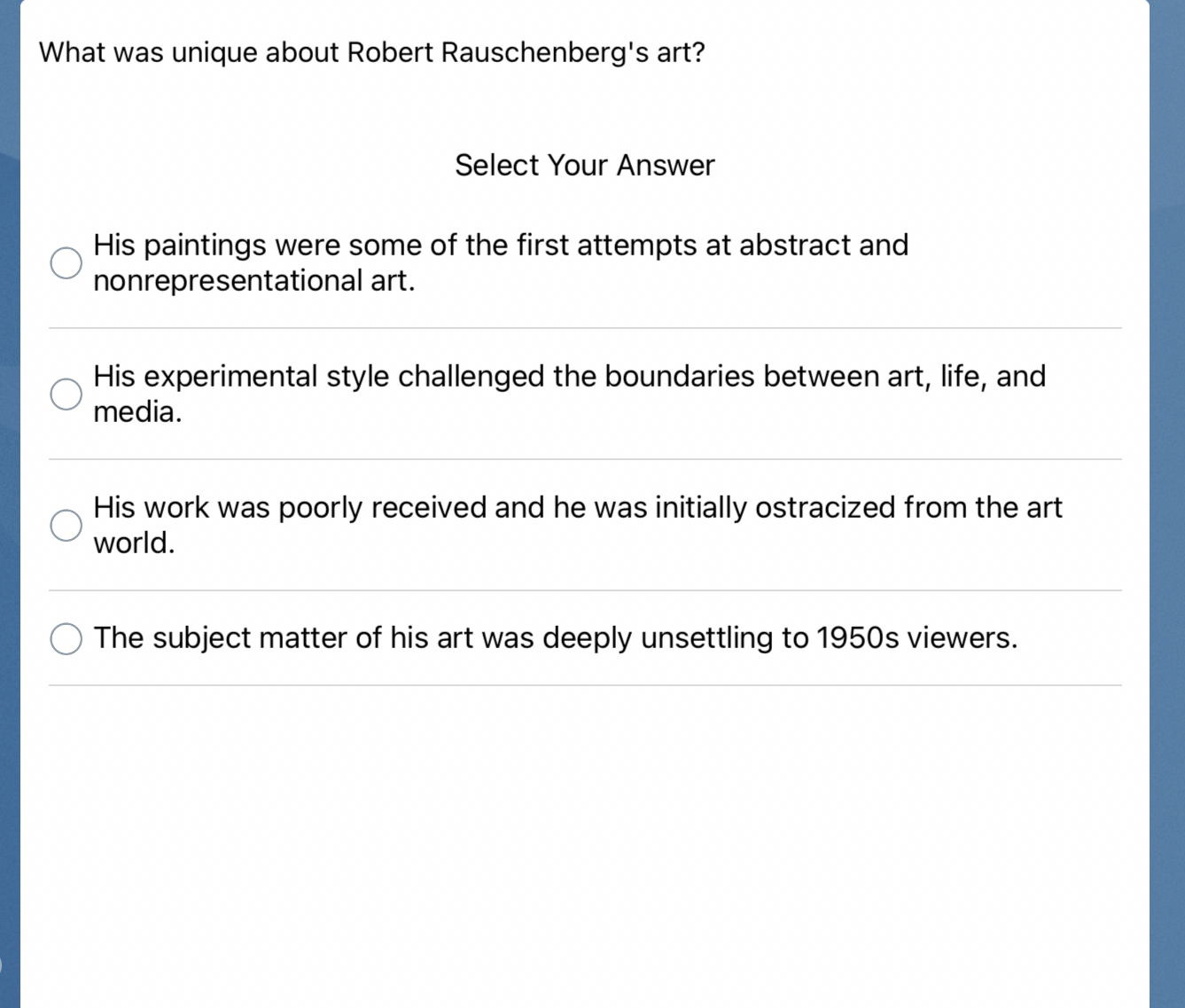 What was unique about Robert Rauschenberg's art?

Select Your Answer

His paintings were some of the first attempts at abstract and nonrepresentational art.

His experimental style challenged the boundaries between art, life, and media.

His work was poorly received and he was initially ostracized from the art world.

The subject matter of his art was deeply unsettling to 1950s viewers.